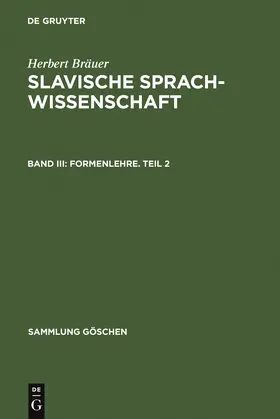 DE GRUYTER

Herbert Bräuer
SLAVISCHE SPRACHWISSENSCHAFT

BAND III: FORMENLEHRE. TEIL 2

SAMMLUNG GÖSCHEN

DE
G